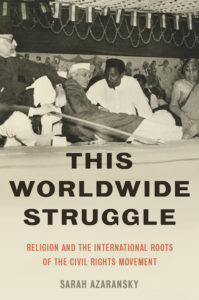 THIS WORLDWIDE STRUGGLE

RELIGION AND THE INTERNATIONAL ROOTS OF THE CIVIL RIGHTS MOVEMENT

SARAH AZARANSKY